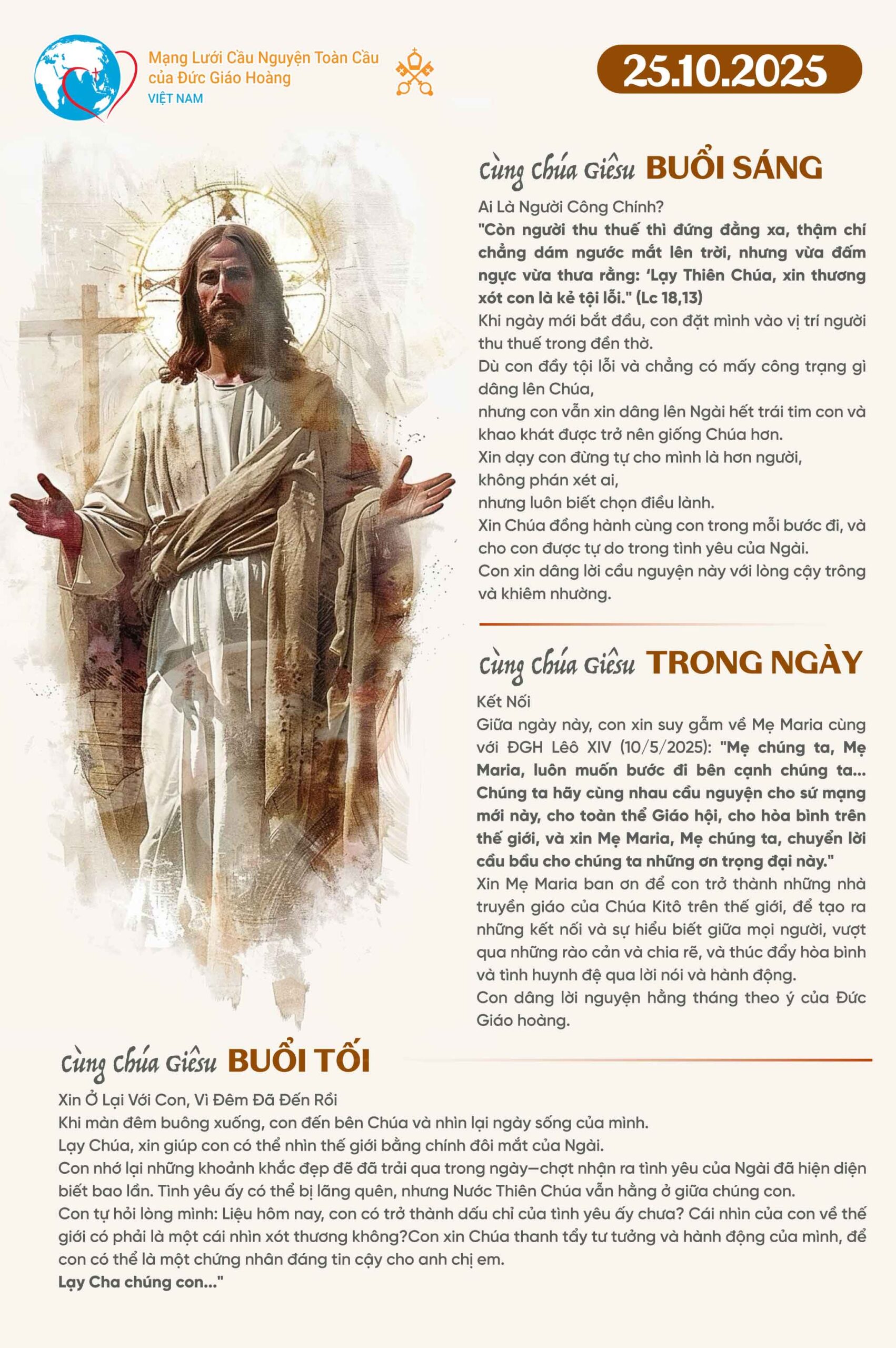 Mạng Lưới Cầu Nguyện Toàn Cầu của Đức Giáo Hoàng
VIỆT NAM

25.10.2025

Cùng Chúa Giêsu BUỔI SÁNG

Ai Là Người Công Chính?
"Còn người thu thuế thì đứng đằng xa, thậm chí chẳng dám ngước mắt lên trời, nhưng vừa đấm ngực vừa thưa rằng: 'Lạy Thiên Chúa, xin thương xót con là kẻ tội lỗi." (Lc 18,13)
Khi ngày mới bắt đầu, con đặt mình vào vị trí người thu thuế trong đền thờ.
Dù con đầy tội lỗi và chẳng có mấy công trạng gì dâng lên Chúa,
nhưng con vẫn xin dâng lên Ngài hết trái tim con và khao khát được trở nên giống Chúa hơn.
Xin dạy con đừng tự cho mình là hơn người,
không phán xét ai,
nhưng luôn biết chọn điều lành.
Xin Chúa đồng hành cùng con trong mỗi bước đi, và cho con được tự do trong tình yêu của Ngài.
Con xin dâng lời cầu nguyện này với lòng cậy trông và khiêm nhường.

Cùng Chúa Giêsu TRONG NGÀY

Kết Nối
Giữa ngày này, con xin suy gẫm về Mẹ Maria cùng với ĐGH Lêô XIV (10/5/2025): "Mẹ chúng ta, Mẹ Maria, luôn muốn bước đi bên cạnh chúng ta... Chúng ta hãy cùng nhau cầu nguyện cho sứ mạng mới này, cho toàn thể Giáo hội, cho hòa bình trên thế giới, và xin Mẹ Maria, Mẹ chúng ta, chuyển lời cầu bầu cho chúng ta những ơn trọng đại này."
Xin Mẹ Maria ban ơn để con trở thành những nhà truyền giáo của Chúa Kitô trên thế giới, để tạo ra những kết nối và sự hiểu biết giữa mọi người, vượt qua những rào cản và chia rẽ, và thúc đẩy hòa bình và tình huynh đệ qua lời nói và hành động.
Con dâng lời nguyện hằng tháng theo ý của Đức Giáo hoàng.

Cùng Chúa Giêsu BUỔI TỐI

Xin Ở Lại Với Con, Vì Đêm Đã Đến Rồi
Khi màn đêm buông xuống, con đến bên Chúa và nhìn lại ngày sống của mình.
Lạy Chúa, xin giúp con có thể nhìn thế giới bằng chính đôi mắt của Ngài.
Con nhớ lại những khoảnh khắc đẹp đẽ đã trải qua trong ngày—chợt nhận ra tình yêu của Ngài đã hiện diện biết bao lần. Tình yêu ấy có thể bị lãng quên, nhưng Nước Thiên Chúa vẫn hằng ở giữa chúng con.
Con tự hỏi lòng mình: Liệu hôm nay, con có trở thành dấu chỉ của tình yêu ấy chưa? Cái nhìn của con về thế giới có phải là một cái nhìn xót thương không?Con xin Chúa thanh tẩy tư tưởng và hành động của mình, để con có thể là một chứng nhân đáng tin cậy cho anh chị em.
Lạy Cha chúng con..."